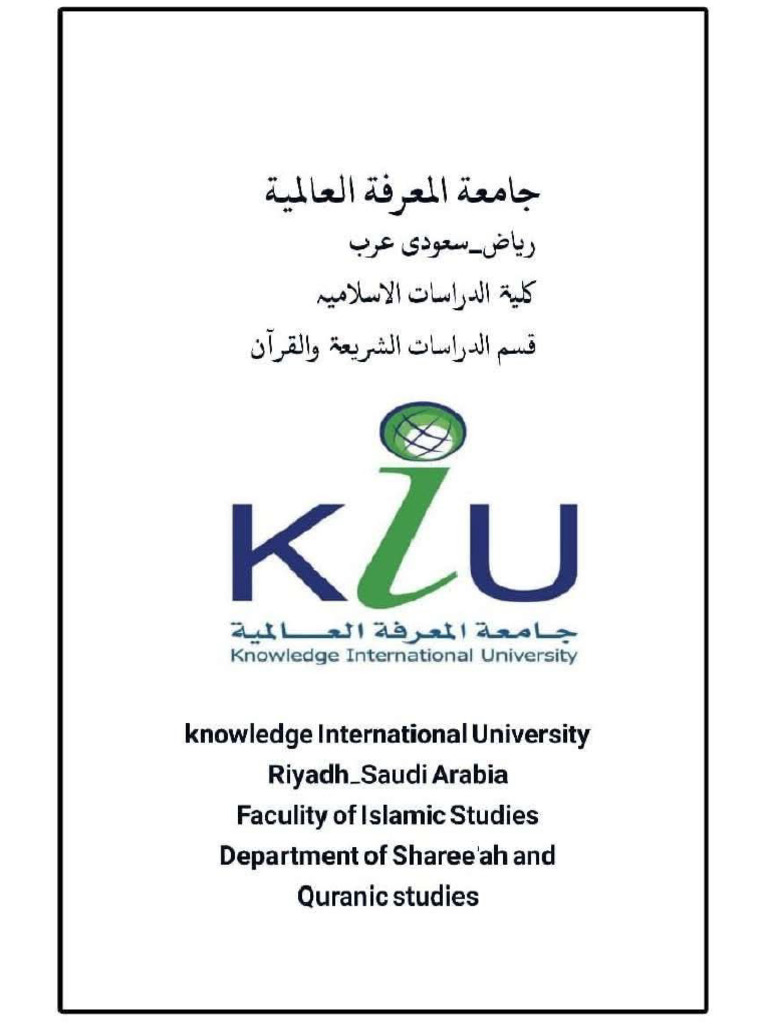 جامعة المعرفة العالمية
رياض_سعودى عرب
كلية الدراسات الاسلاميه
قسم الدراسات الشريعة والقرآن

KIU
جامعة المعرفة العالمية
Knowledge International University

knowledge International University
Riyadh_Saudi Arabia
Faculty of Islamic Studies
Department of Sharee'ah and Quranic studies